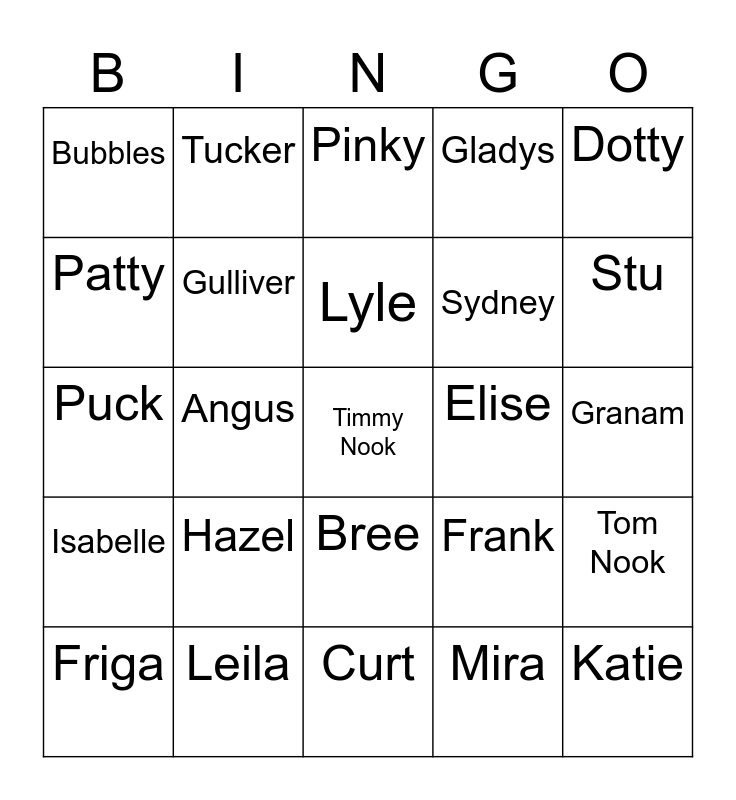 | B | I | N | G | O |
|---|---|---|---|---|
| Bubbles | Tucker | Pinky | Gladys | Dotty |
| Patty | Gulliver | Lyle | Sydney | Stu |
| Puck | Angus | Timmy Nook | Elise | Granam |
| Isabelle | Hazel | Bree | Frank | Tom Nook |
| Friga | Leila | Curt | Mira | Katie |